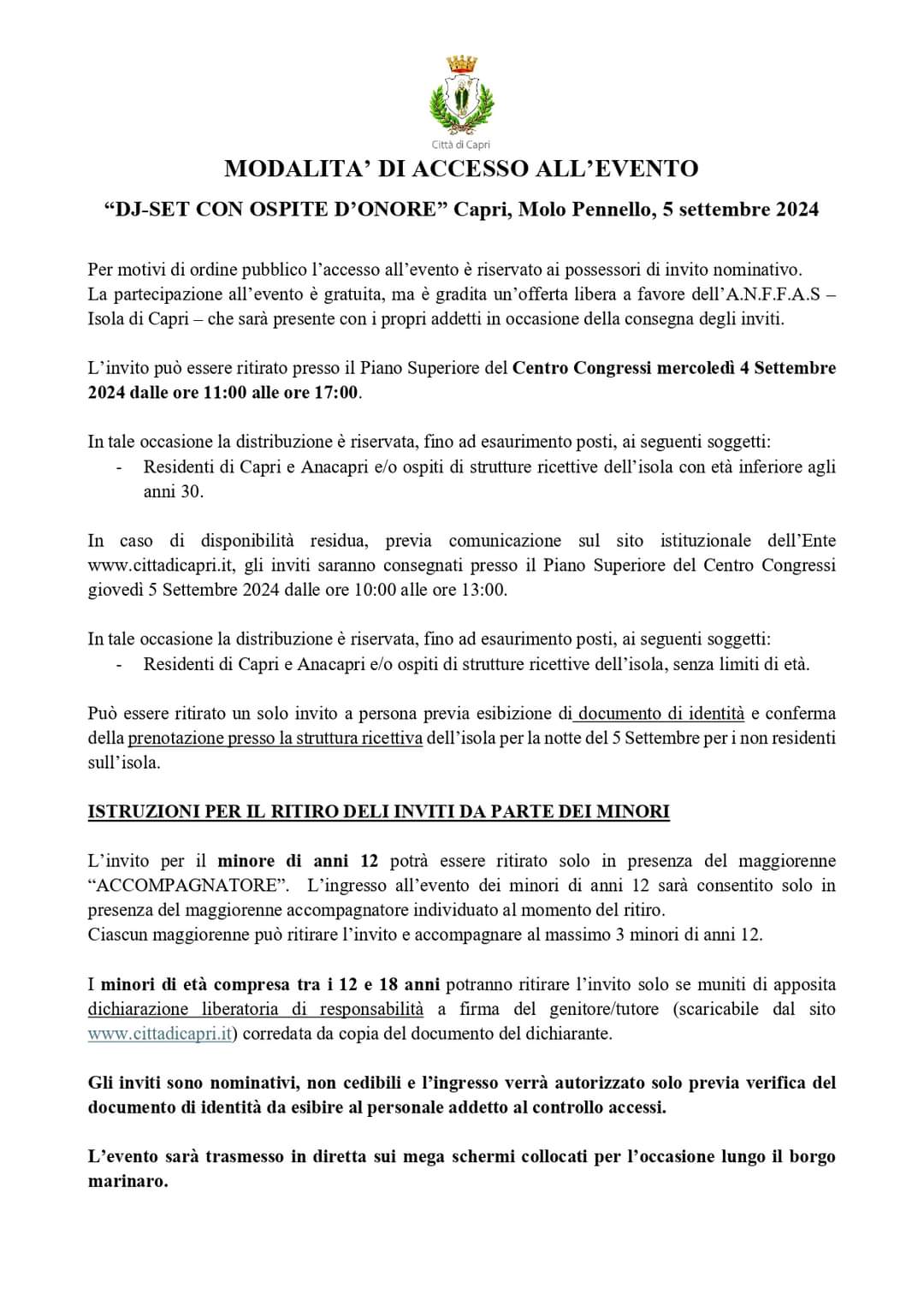 Città di Capri

MODALITA' DI ACCESSO ALL'EVENTO

"DJ-SET CON OSPITE D'ONORE" Capri, Molo Pennello, 5 settembre 2024

Per motivi di ordine pubblico l'accesso all'evento è riservato ai possessori di invito nominativo.
La partecipazione all'evento è gratuita, ma è gradita un'offerta libera a favore dell'A.N.F.F.A.S – Isola di Capri – che sarà presente con i propri addetti in occasione della consegna degli inviti.

L'invito può essere ritirato presso il Piano Superiore del Centro Congressi mercoledì 4 Settembre 2024 dalle ore 11:00 alle ore 17:00.

In tale occasione la distribuzione è riservata, fino ad esaurimento posti, ai seguenti soggetti:
- Residenti di Capri e Anacapri e/o ospiti di strutture ricettive dell'isola con età inferiore agli anni 30.

In caso di disponibilità residua, previa comunicazione sul sito istituzionale dell'Ente www.cittadicapri.it, gli inviti saranno consegnati presso il Piano Superiore del Centro Congressi giovedì 5 Settembre 2024 dalle ore 10:00 alle ore 13:00.

In tale occasione la distribuzione è riservata, fino ad esaurimento posti, ai seguenti soggetti:
- Residenti di Capri e Anacapri e/o ospiti di strutture ricettive dell'isola, senza limiti di età.

Può essere ritirato un solo invito a persona previa esibizione di documento di identità e conferma della prenotazione presso la struttura ricettiva dell'isola per la notte del 5 Settembre per i non residenti sull'isola.

ISTRUZIONI PER IL RITIRO DELI INVITI DA PARTE DEI MINORI

L'invito per il minore di anni 12 potrà essere ritirato solo in presenza del maggiorenne "ACCOMPAGNATORE". L'ingresso all'evento dei minori di anni 12 sarà consentito solo in presenza del maggiorenne accompagnatore individuato al momento del ritiro.
Ciascun maggiorenne può ritirare l'invito e accompagnare al massimo 3 minori di anni 12.

I minori di età compresa tra i 12 e 18 anni potranno ritirare l'invito solo se muniti di apposita dichiarazione liberatoria di responsabilità a firma del genitore/tutore (scaricabile dal sito www.cittadicapri.it) corredata da copia del documento del dichiarante.

Gli inviti sono nominativi, non cedibili e l'ingresso verrà autorizzato solo previa verifica del documento di identità da esibire al personale addetto al controllo accessi.

L'evento sarà trasmesso in diretta sui mega schermi collocati per l'occasione lungo il borgo marinaro.